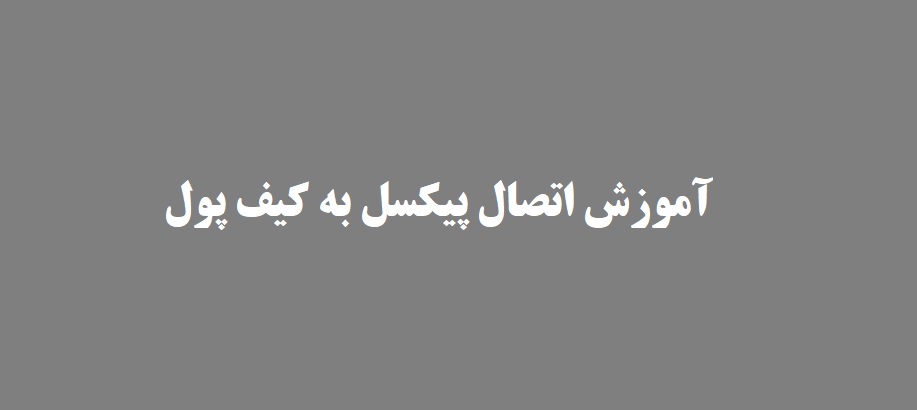 آموزش اتصال پیکسل به کیف پول